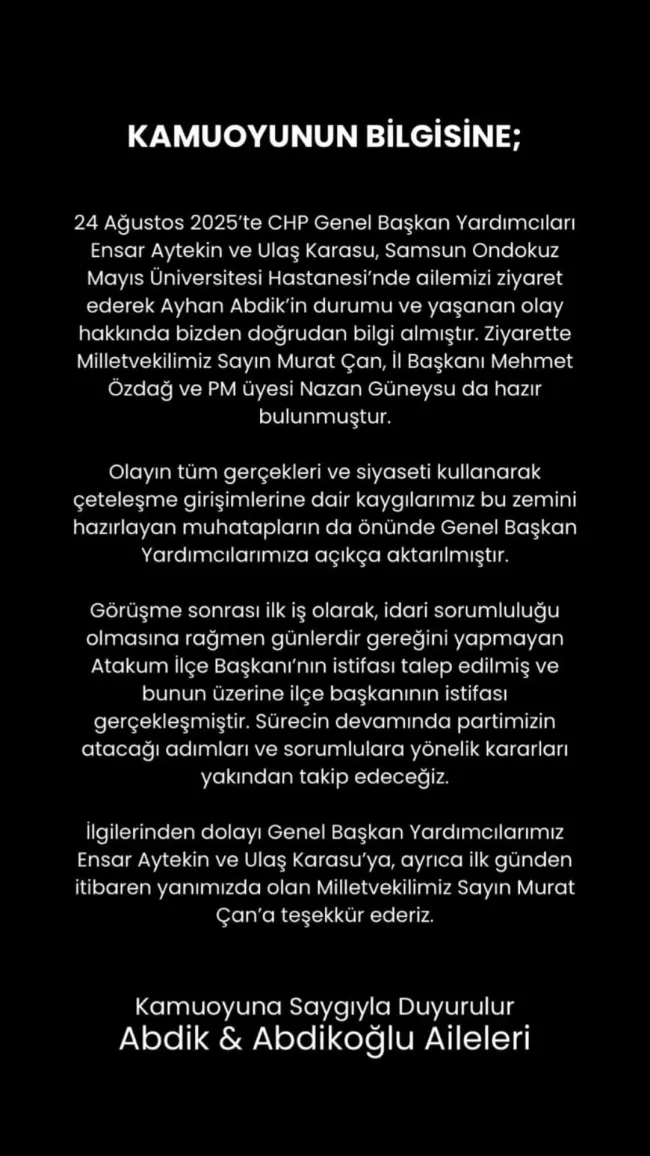 KAMUOYUNUN BİLGİSİNE;

24 Ağustos 2025'te CHP Genel Başkan Yardımcıları Ensar Aytekin ve Ulaş Karasu, Samsun Ondokuz Mayıs Üniversitesi Hastanesi'nde ailemizi ziyaret ederek Ayhan Abdik'in durumu ve yaşanan olay hakkında bizden doğrudan bilgi almıştır. Ziyarette Milletvekilimiz Sayın Murat Çan, İl Başkanı Mehmet Özdağ ve PM üyesi Nazan Güneysu da hazır bulunmuştur.

Olayın tüm gerçekleri ve siyaseti kullanarak çeteleşme girişimlerine dair kaygılarımız bu zemini hazırlayan muhatapların da önünde Genel Başkan Yardımcılarımıza açıkça aktarılmıştır.

Görüşme sonrası ilk iş olarak, idari sorumluluğu olmasına rağmen günlerdir gereğini yapmayan Atakum İlçe Başkanı'nın istifası talep edilmiş ve bunun üzerine ilçe başkanının istifası gerçekleşmiştir. Sürecin devamında partimizin atacağı adımları ve sorumlulara yönelik kararları yakından takip edeceğiz.

İlgilerinden dolayı Genel Başkan Yardımcılarımız Ensar Aytekin ve Ulaş Karasu'ya, ayrıca ilk günden itibaren yanımızda olan Milletvekilimiz Sayın Murat Çan'a teşekkür ederiz.

Kamuoyuna Saygıyla Duyurulur
Abdik & Abdikoğlu Aileleri